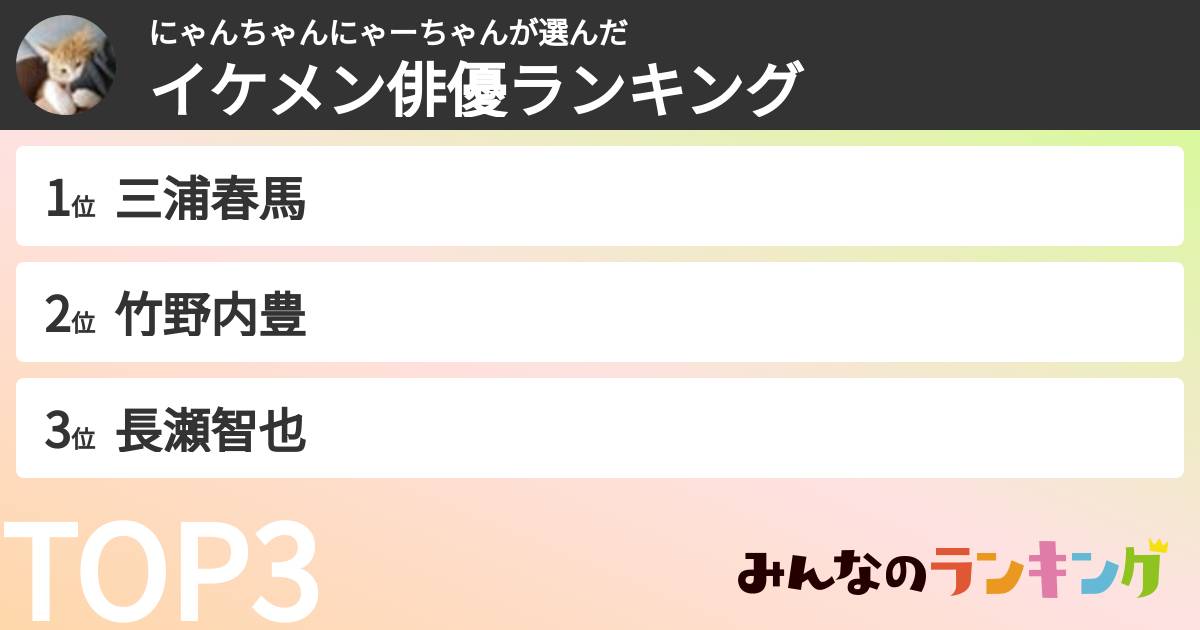 にゃんちゃんにゃーちゃんが選んだ
イケメン俳優ランキング

1位 三浦春馬

2位 竹野内豊

3位 長瀬智也

TOP3

みんなのランキング